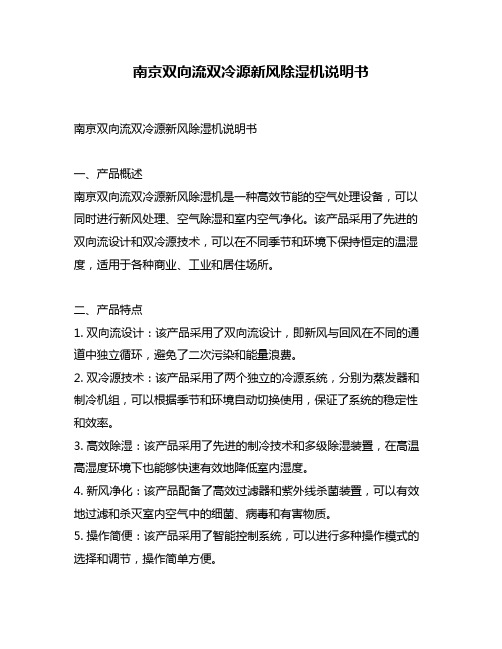 南京双向流双冷源新风除湿机说明书

南京双向流双冷源新风除湿机说明书

一、产品概述
南京双向流双冷源新风除湿机是一种高效节能的空气处理设备，可以同时进行新风处理、空气除湿和室内空气净化。该产品采用了先进的双向流设计和双冷源技术，可以在不同季节和环境下保持恒定的温湿度，适用于各种商业、工业和居住场所。

二、产品特点
1. 双向流设计：该产品采用了双向流设计，即新风与回风在不同的通道中独立循环，避免了二次污染和能量浪费。
2. 双冷源技术：该产品采用了两个独立的冷源系统，分别为蒸发器和制冷机组，可以根据季节和环境自动切换使用，保证了系统的稳定性和效率。
3. 高效除湿：该产品采用了先进的制冷技术和多级除湿装置，在高温高湿度环境下也能够快速有效地降低室内湿度。
4. 新风净化：该产品配备了高效过滤器和紫外线杀菌装置，可以有效地过滤和杀灭室内空气中的细菌、病毒和有害物质。
5. 操作简便：该产品采用了智能控制系统，可以进行多种操作模式的选择和调节，操作简单方便。